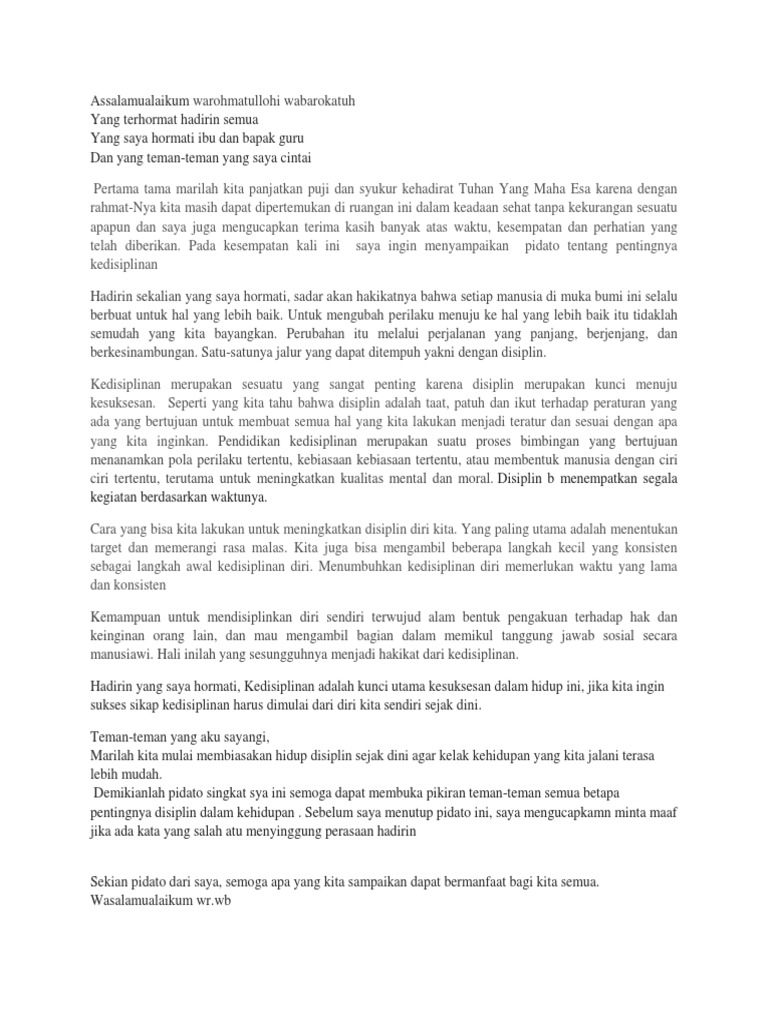 Assalamualaikum warohmatullohi wabarokatuh
Yang terhormat hadirin semua
Yang saya hormati ibu dan bapak guru
Dan yang teman-teman yang saya cintai

Pertama tama marilah kita panjatkan puji dan syukur kehadirat Tuhan Yang Maha Esa karena dengan rahmat-Nya kita masih dapat dipertemukan di ruangan ini dalam keadaan sehat tanpa kekurangan sesuatu apapun dan saya juga mengucapkan terima kasih banyak atas waktu, kesempatan dan perhatian yang telah diberikan. Pada kesempatan kali ini saya ingin menyampaikan pidato tentang pentingnya kedisiplinan

Hadirin sekalian yang saya hormati, sadar akan hakikatnya bahwa setiap manusia di muka bumi ini selalu berbuat untuk hal yang lebih baik. Untuk mengubah perilaku menuju ke hal yang lebih baik itu tidaklah semudah yang kita bayangkan. Perubahan itu melalui perjalanan yang panjang, berjenjang, dan berkesinambungan. Satu-satunya jalur yang dapat ditempuh yakni dengan disiplin.

Kedisiplinan merupakan sesuatu yang sangat penting karena disiplin merupakan kunci menuju kesuksesan. Seperti yang kita tahu bahwa disiplin adalah taat, patuh dan ikut terhadap peraturan yang ada yang bertujuan untuk membuat semua hal yang kita lakukan menjadi teratur dan sesuai dengan apa yang kita inginkan. Pendidikan kedisiplinan merupakan suatu proses bimbingan yang bertujuan menanamkan pola perilaku tertentu, kebiasaan kebiasaan tertentu, atau membentuk manusia dengan ciri ciri tertentu, terutama untuk meningkatkan kualitas mental dan moral. Disiplin b menempatkan segala kegiatan berdasarkan waktunya.

Cara yang bisa kita lakukan untuk meningkatkan disiplin diri kita. Yang paling utama adalah menentukan target dan memerangi rasa malas. Kita juga bisa mengambil beberapa langkah kecil yang konsisten sebagai langkah awal kedisiplinan diri. Menumbuhkan kedisiplinan diri memerlukan waktu yang lama dan konsisten

Kemampuan untuk mendisiplinkan diri sendiri terwujud alam bentuk pengakuan terhadap hak dan keinginan orang lain, dan mau mengambil bagian dalam memikul tanggung jawab sosial secara manusiawi. Hali inilah yang sesungguhnya menjadi hakikat dari kedisiplinan.

Hadirin yang saya hormati, Kedisiplinan adalah kunci utama kesuksesan dalam hidup ini, jika kita ingin sukses sikap kedisiplinan harus dimulai dari diri kita sendiri sejak dini.

Teman-teman yang aku sayangi,
Marilah kita mulai membiasakan hidup disiplin sejak dini agar kelak kehidupan yang kita jalani terasa lebih mudah.
Demikianlah pidato singkat sya ini semoga dapat membuka pikiran teman-teman semua betapa pentingnya disiplin dalam kehidupan . Sebelum saya menutup pidato ini, saya mengucapkamn minta maaf jika ada kata yang salah atu menyinggung perasaan hadirin

Sekian pidato dari saya, semoga apa yang kita sampaikan dapat bermanfaat bagi kita semua.
Wasalamualaikum wr.wb